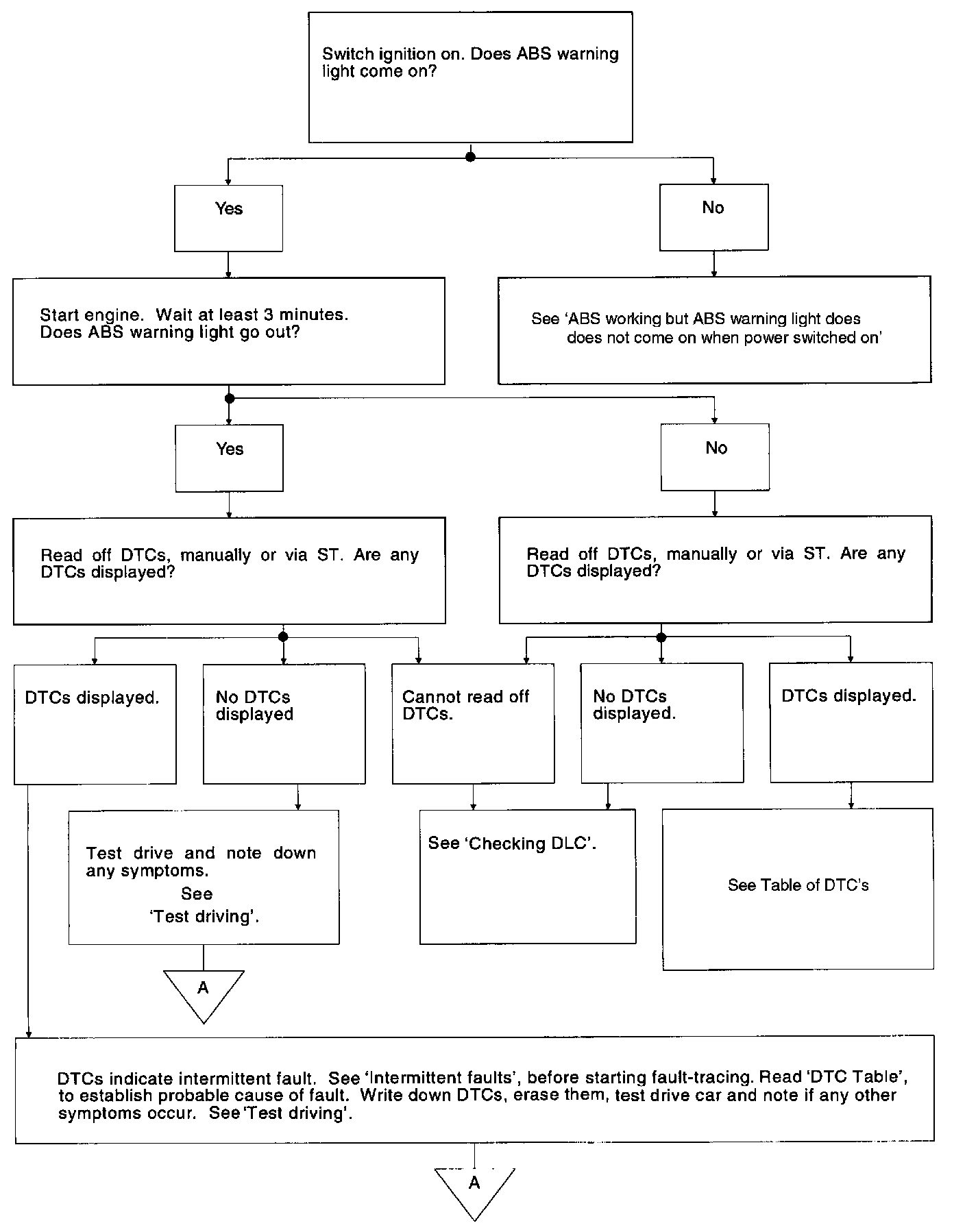 Switch ignition on. Does ABS warning light come on?

Yes

No

Start engine. Wait at least 3 minutes. Does ABS warning light go out?

See 'ABS working but ABS warning light does does not come on when power switched on'

Yes

No

Read off DTCs, manually or via ST. Are any DTCs displayed?

Read off DTCs, manually or via ST. Are any DTCs displayed?

DTCs displayed.

No DTCs displayed

Cannot read off DTCs.

No DTCs displayed.

DTCs displayed.

Test drive and note down any symptoms. See 'Test driving'.

See 'Checking DLC'.

See Table of DTC's

A

DTCs indicate intermittent fault. See 'Intermittent faults', before starting fault-tracing. Read 'DTC Table', to establish probable cause of fault. Write down DTCs, erase them, test drive car and note if any other symptoms occur. See 'Test driving'.

A